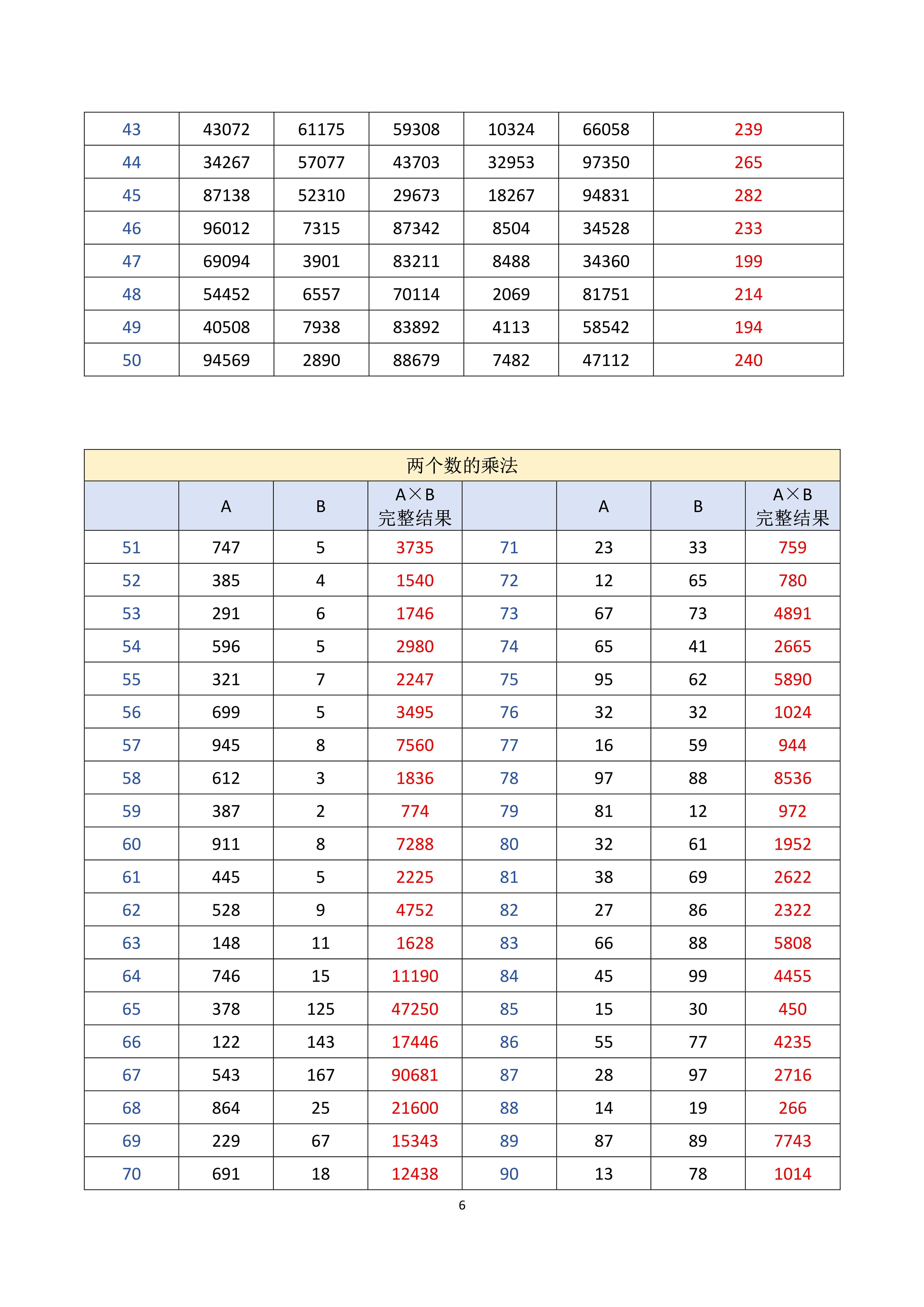 | 43 | 43072 | 61175 | 59308 | 10324 | 66058 | 239 |
|---|---|---|---|---|---|---|
| 44 | 34267 | 57077 | 43703 | 32953 | 97350 | 265 |
| 45 | 87138 | 52310 | 29673 | 18267 | 94831 | 282 |
| 46 | 96012 | 7315 | 87342 | 8504 | 34528 | 233 |
| 47 | 69094 | 3901 | 83211 | 8488 | 34360 | 199 |
| 48 | 54452 | 6557 | 70114 | 2069 | 81751 | 214 |
| 49 | 40508 | 7938 | 83892 | 4113 | 58542 | 194 |
| 50 | 94569 | 2890 | 88679 | 7482 | 47112 | 240 |

两个数的乘法

| | A | B | A×B 完整结果 | | A | B | A×B 完整结果 |
|---|---|---|---|---|---|---|---|
| 51 | 747 | 5 | 3735 | 71 | 23 | 33 | 759 |
| 52 | 385 | 4 | 1540 | 72 | 12 | 65 | 780 |
| 53 | 291 | 6 | 1746 | 73 | 67 | 73 | 4891 |
| 54 | 596 | 5 | 2980 | 74 | 65 | 41 | 2665 |
| 55 | 321 | 7 | 2247 | 75 | 95 | 62 | 5890 |
| 56 | 699 | 5 | 3495 | 76 | 32 | 32 | 1024 |
| 57 | 945 | 8 | 7560 | 77 | 16 | 59 | 944 |
| 58 | 612 | 3 | 1836 | 78 | 97 | 88 | 8536 |
| 59 | 387 | 2 | 774 | 79 | 81 | 12 | 972 |
| 60 | 911 | 8 | 7288 | 80 | 32 | 61 | 1952 |
| 61 | 445 | 5 | 2225 | 81 | 38 | 69 | 2622 |
| 62 | 528 | 9 | 4752 | 82 | 27 | 86 | 2322 |
| 63 | 148 | 11 | 1628 | 83 | 66 | 88 | 5808 |
| 64 | 746 | 15 | 11190 | 84 | 45 | 99 | 4455 |
| 65 | 378 | 125 | 47250 | 85 | 15 | 30 | 450 |
| 66 | 122 | 143 | 17446 | 86 | 55 | 77 | 4235 |
| 67 | 543 | 167 | 90681 | 87 | 28 | 97 | 2716 |
| 68 | 864 | 25 | 21600 | 88 | 14 | 19 | 266 |
| 69 | 229 | 67 | 15343 | 89 | 87 | 89 | 7743 |
| 70 | 691 | 18 | 12438 | 90 | 13 | 78 | 1014 |

6